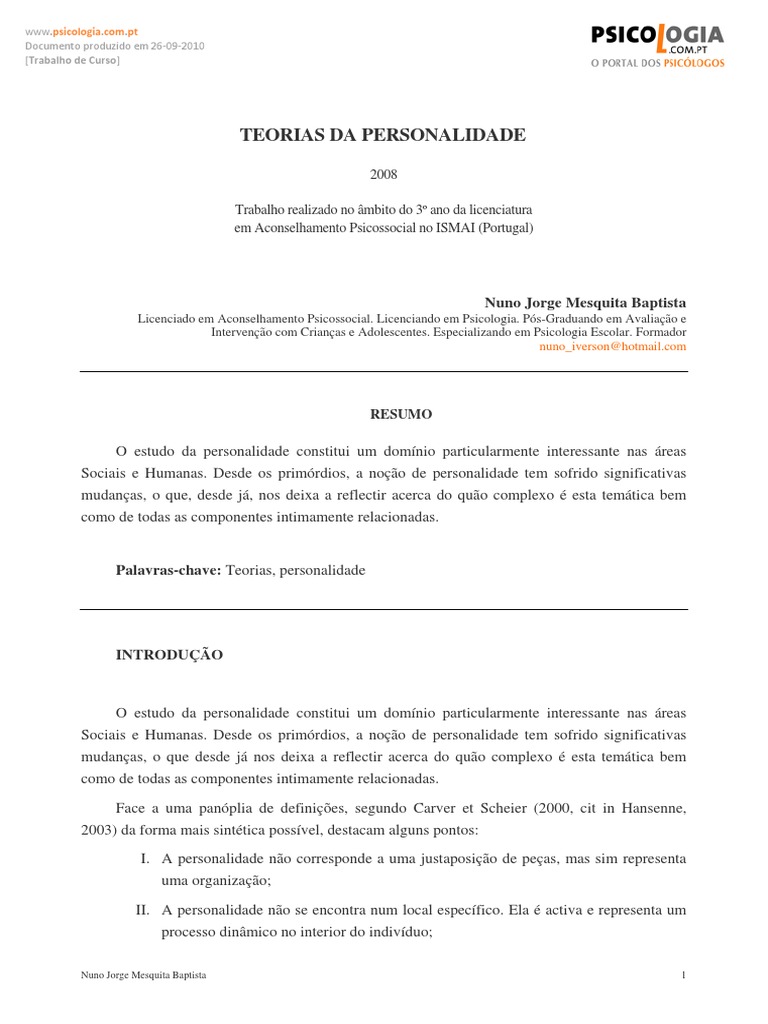 www.psicologia.com.pt
Documento produzido em 26-09-2010
[Trabalho de Curso]

PSICOLOGIA .COM.PT
O PORTAL DOS PSICÓLOGOS

TEORIAS DA PERSONALIDADE

2008

Trabalho realizado no âmbito do 3º ano da licenciatura em Aconselhamento Psicossocial no ISMAI (Portugal)

Nuno Jorge Mesquita Baptista

Licenciado em Aconselhamento Psicossocial. Licenciando em Psicologia. Pós-Graduando em Avaliação e Intervenção com Crianças e Adolescentes. Especializando em Psicologia Escolar. Formador
nuno_iverson@hotmail.com

RESUMO

O estudo da personalidade constitui um domínio particularmente interessante nas áreas Sociais e Humanas. Desde os primórdios, a noção de personalidade tem sofrido significativas mudanças, o que, desde já, nos deixa a reflectir acerca do quão complexo é esta temática bem como de todas as componentes intimamente relacionadas.

Palavras-chave: Teorias, personalidade

INTRODUÇÃO

O estudo da personalidade constitui um domínio particularmente interessante nas áreas Sociais e Humanas. Desde os primórdios, a noção de personalidade tem sofrido significativas mudanças, o que desde já nos deixa a reflectir acerca do quão complexo é esta temática bem como de todas as componentes intimamente relacionadas.

Face a uma panóplia de definições, segundo Carver et Scheier (2000, cit in Hansenne, 2003) da forma mais sintética possível, destacam alguns pontos:

I. A personalidade não corresponde a uma justaposição de peças, mas sim representa uma organização;

II. A personalidade não se encontra num local específico. Ela é activa e representa um processo dinâmico no interior do indivíduo;

Nuno Jorge Mesquita Baptista

1